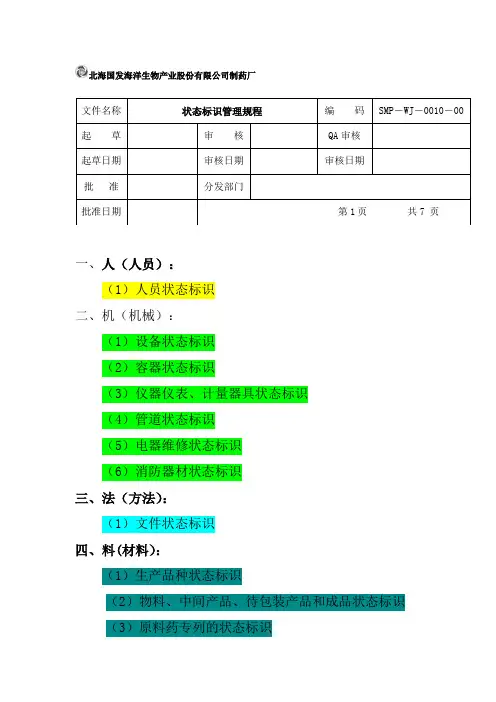 北海国发海洋生物产业股份有限公司制药厂

| 文件名称 | 状态标识管理规程 | | | 编　码 | SMP－WJ－0010－00 |
|---|---|---|---|---|---|
| 起　草 | | 审　核 | | QA 审核 | |
| 起草日期 | | 审核日期 | | 审核日期 | |
| 批　准 | | 分发部门 | | | |
| 批准日期 | | 第 1 页　　共 7 页 | | | |

一、人（人员）：

（1）人员状态标识

二、机（机械）：

（1）设备状态标识

（2）容器状态标识

（3）仪器仪表、计量器具状态标识

（4）管道状态标识

（5）电器维修状态标识

（6）消防器材状态标识

三、法（方法）：

（1）文件状态标识

四、料（材料）：

（1）生产品种状态标识

（2）物料、中间产品、待包装产品和成品状态标识

（3）原料药专列的状态标识